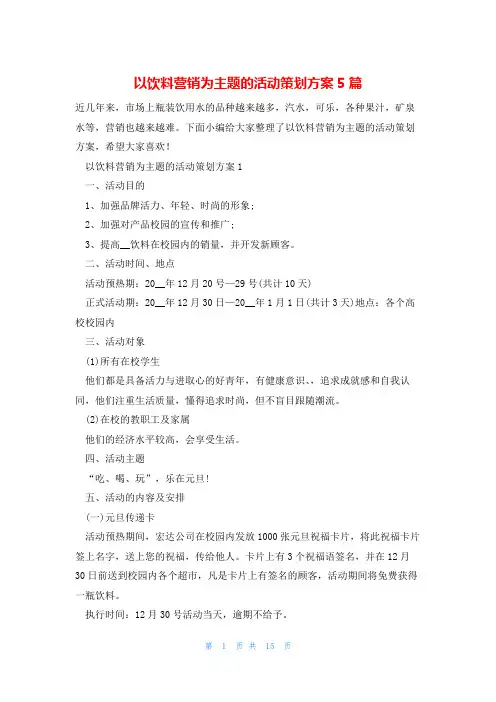 以饮料营销为主题的活动策划方案5篇

近几年来，市场上瓶装饮用水的品种越来越多，汽水，可乐，各种果汁，矿泉水等，营销也越来越难。下面小编给大家整理了以饮料营销为主题的活动策划方案，希望大家喜欢！

以饮料营销为主题的活动策划方案1

一、活动目的

1、加强品牌活力、年轻、时尚的形象；

2、加强对产品校园的宣传和推广；

3、提高__饮料在校园内的销量，并开发新顾客。

二、活动时间、地点

活动预热期：20__年12月20号—29号(共计10天)

正式活动期：20__年12月30日—20__年1月1日(共计3天)地点：各个高校校园内

三、活动对象

(1)所有在校学生

他们都是具备活力与进取心的好青年，有健康意识、、追求成就感和自我认同，他们注重生活质量，懂得追求时尚，但不盲目跟随潮流。

(2)在校的教职工及家属

他们的经济水平较高，会享受生活。

四、活动主题

“吃、喝、玩”，乐在元旦！

五、活动的内容及安排

(一)元旦传递卡

活动预热期间，宏达公司在校园内发放1000张元旦祝福卡片，将此祝福卡片签上名字，送上您的祝福，传给他人。卡片上有3个祝福语签名，并在12月30日前送到校园内各个超市，凡是卡片上有签名的顾客，活动期间将免费获得一瓶饮料。

执行时间：12月30号活动当天，逾期不给予。

第 1 页 共 15 页